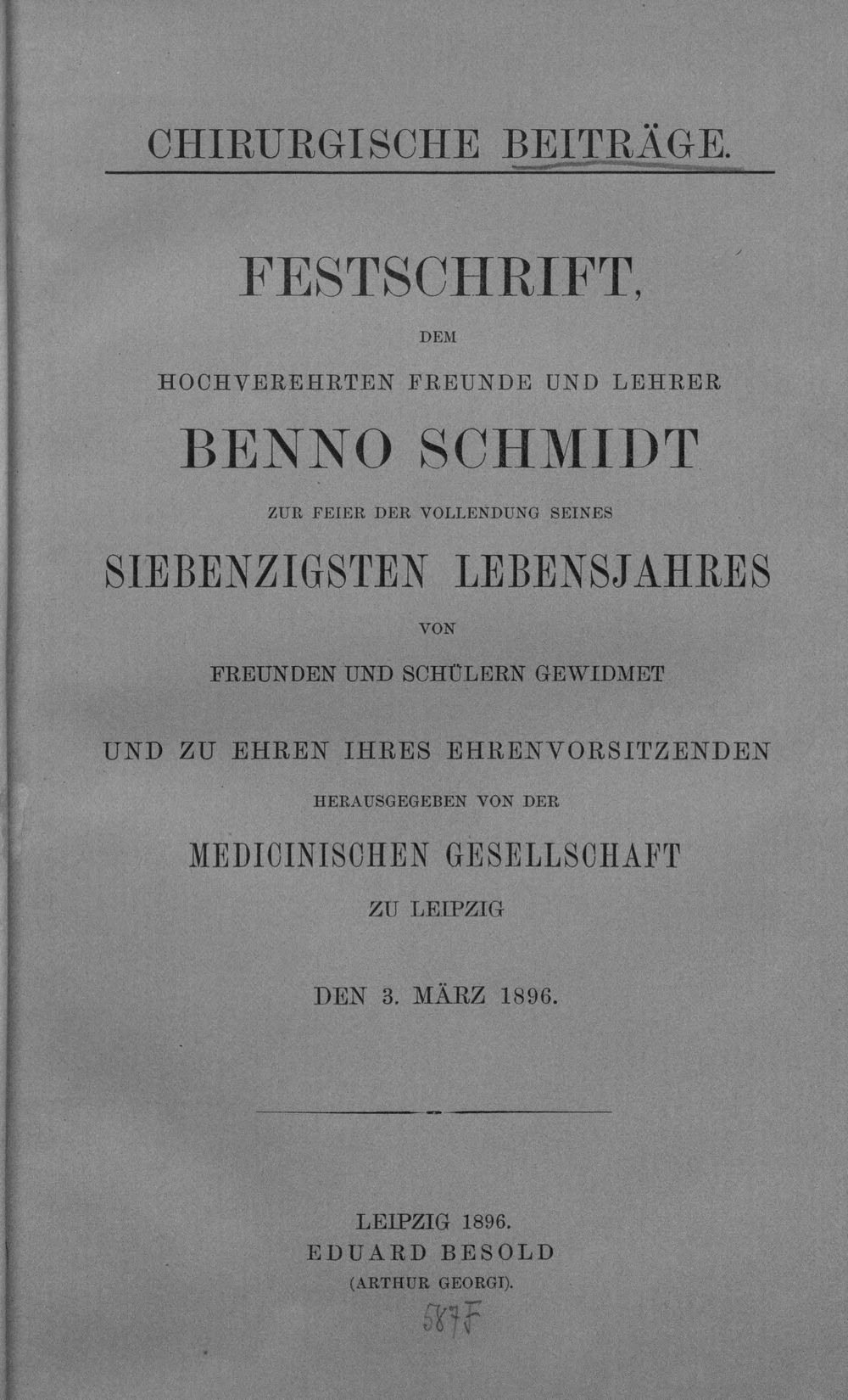 CHIRURGISCHE BEITRÄGE.

FESTSCHRIFT,

DEM

HOCHVEREHRTEN FREUNDE UND LEHRER

BENNO SCHMIDT

ZUR FEIER DER VOLLENDUNG SEINES

SIEBENZIGSTEN LEBENSJAHRES

VON

FREUNDEN UND SCHÜLERN GEWIDMET

UND ZU EHREN IHRES EHRENVORSITZENDEN

HERAUSGEGEBEN VON DER

MEDICINISCHEN GESELLSCHAFT

ZU LEIPZIG

DEN 3. MÄRZ 1896.

LEIPZIG 1896.
EDUARD BESOLD
(ARTHUR GEORGI).

587F